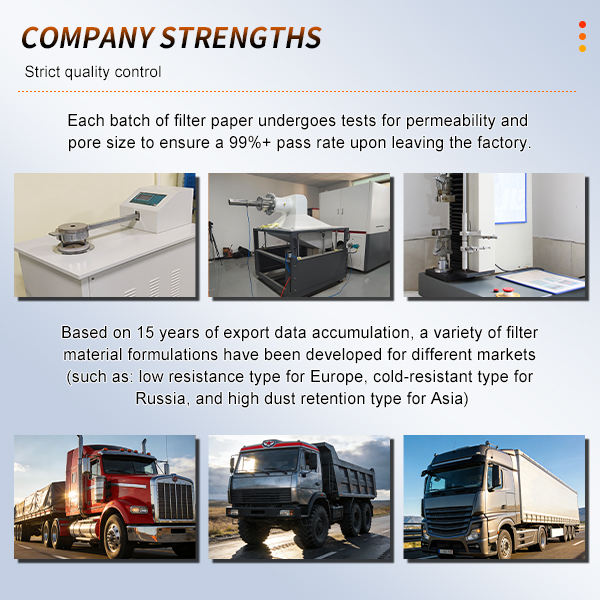 COMPANY STRENGTHS

Strict quality control

Each batch of filter paper undergoes tests for permeability and pore size to ensure a 99%+ pass rate upon leaving the factory.

Based on 15 years of export data accumulation, a variety of filter material formulations have been developed for different markets (such as: low resistance type for Europe, cold-resistant type for Russia, and high dust retention type for Asia)